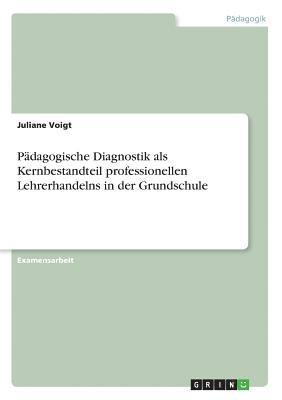 Pädagogik

Juliane Voigt

Pädagogische Diagnostik als Kernbestandteil professionellen Lehrerhandelns in der Grundschule

Examensarbeit

GRIN